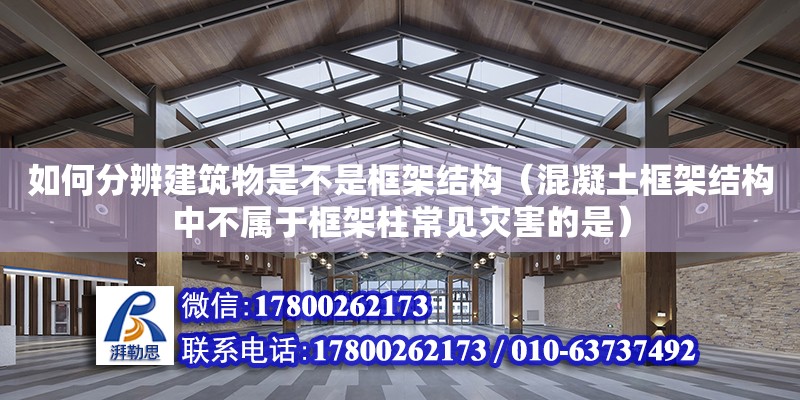 如何分辨建筑物是不是框架结构（混凝土框架结构中不属于框架柱常见灾害的是）

湃勒思

微信:17800262173

联系电话:17800262173 / 010-63737492